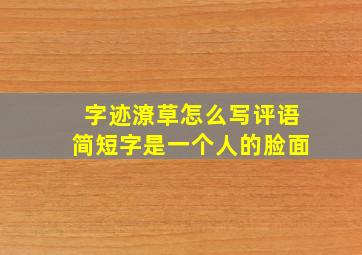 字迹潦草怎么写评语
简短字是一个人的脸面